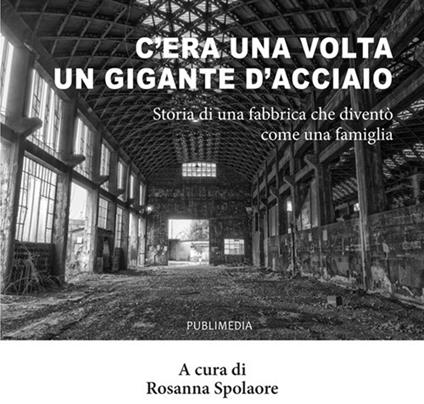 C'ERA UNA VOLTA
UN GIGANTE D'ACCIAIO

Storia di una fabbrica che diventò come una famiglia

PUBLIMEDIA

A cura di
Rosanna Spolaore